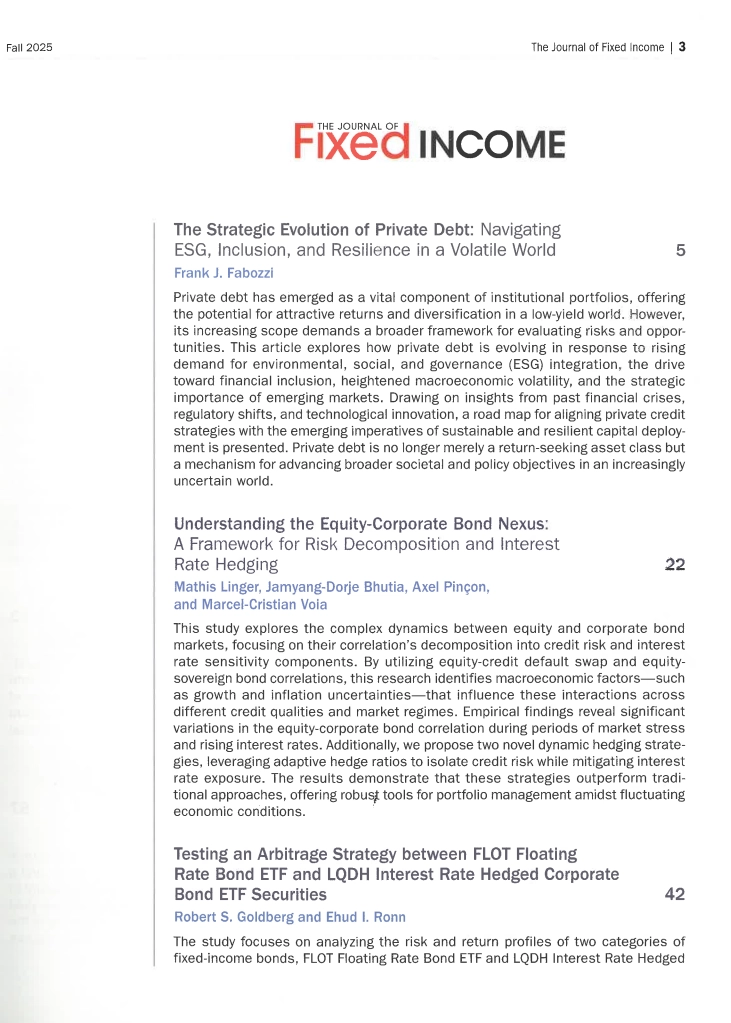 Fall 2025

The Journal of Fixed Income | 3

THE JOURNAL OF Fixed INCOME

The Strategic Evolution of Private Debt: Navigating ESG, Inclusion, and Resilience in a Volatile World 5

Frank J. Fabozzi

Private debt has emerged as a vital component of institutional portfolios, offering the potential for attractive returns and diversification in a low-yield world. However, its increasing scope demands a broader framework for evaluating risks and opportunities. This article explores how private debt is evolving in response to rising demand for environmental, social, and governance (ESG) integration, the drive toward financial inclusion, heightened macroeconomic volatility, and the strategic importance of emerging markets. Drawing on insights from past financial crises, regulatory shifts, and technological innovation, a road map for aligning private credit strategies with the emerging imperatives of sustainable and resilient capital deployment is presented. Private debt is no longer merely a return-seeking asset class but a mechanism for advancing broader societal and policy objectives in an increasingly uncertain world.

Understanding the Equity-Corporate Bond Nexus: A Framework for Risk Decomposition and Interest Rate Hedging 22

Mathis Linger, Jamyang-Dorje Bhutia, Axel Pinçon, and Marcel-Cristian Voia

This study explores the complex dynamics between equity and corporate bond markets, focusing on their correlation's decomposition into credit risk and interest rate sensitivity components. By utilizing equity-credit default swap and equity-sovereign bond correlations, this research identifies macroeconomic factors—such as growth and inflation uncertainties—that influence these interactions across different credit qualities and market regimes. Empirical findings reveal significant variations in the equity-corporate bond correlation during periods of market stress and rising interest rates. Additionally, we propose two novel dynamic hedging strategies, leveraging adaptive hedge ratios to isolate credit risk while mitigating interest rate exposure. The results demonstrate that these strategies outperform traditional approaches, offering robust tools for portfolio management amidst fluctuating economic conditions.

Testing an Arbitrage Strategy between FLOT Floating Rate Bond ETF and LQDH Interest Rate Hedged Corporate Bond ETF Securities 42

Robert S. Goldberg and Ehud I. Ronn

The study focuses on analyzing the risk and return profiles of two categories of fixed-income bonds, FLOT Floating Rate Bond ETF and LQDH Interest Rate Hedged